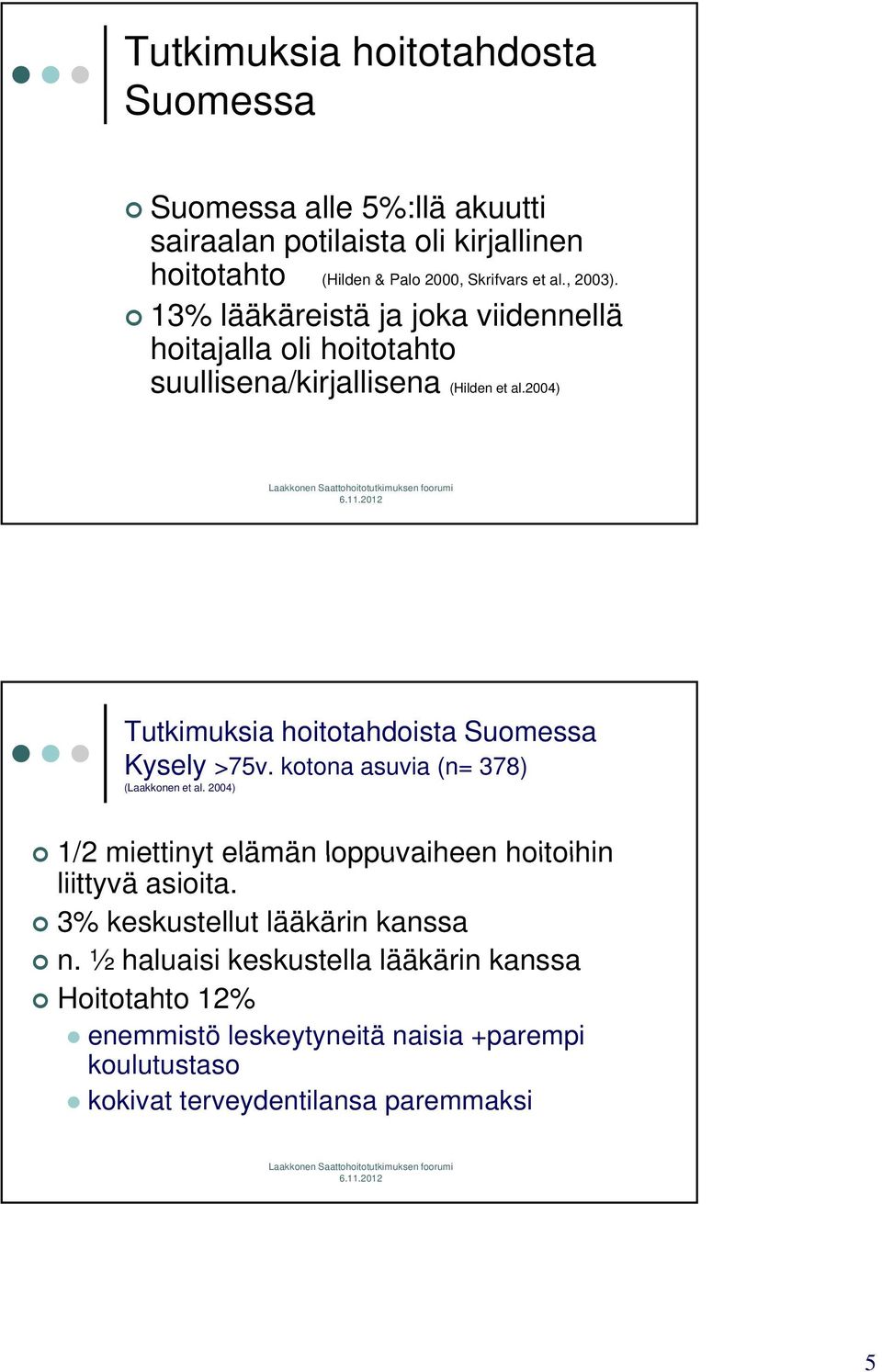 Tutkimuksia hoitotahdosta Suomessa

Suomessa alle 5%:llä akuutti sairaalan potilaista oli kirjallinen hoitotahto (Hilden & Palo 2000, Skrifvars et al., 2003).

13% lääkäreistä ja joka viidennellä hoitajalla oli hoitotahto suullisena/kirjallisena (Hilden et al.2004)

Laakkonen Saattohoitotutkimuksen foorumi 6.11.2012

Tutkimuksia hoitotahdoista Suomessa Kysely >75v. kotona asuvia (n= 378) (Laakkonen et al. 2004)

1/2 miettinyt elämän loppuvaiheen hoitoihin liittyvä asioita.

3% keskustellut lääkärin kanssa

n. ½ haluaisi keskustella lääkärin kanssa

Hoitotahto 12%

enemmistö leskeytyneitä naisia +parempi koulutustaso

kokivat terveydentilansa paremmaksi

Laakkonen Saattohoitotutkimuksen foorumi 6.11.2012

5